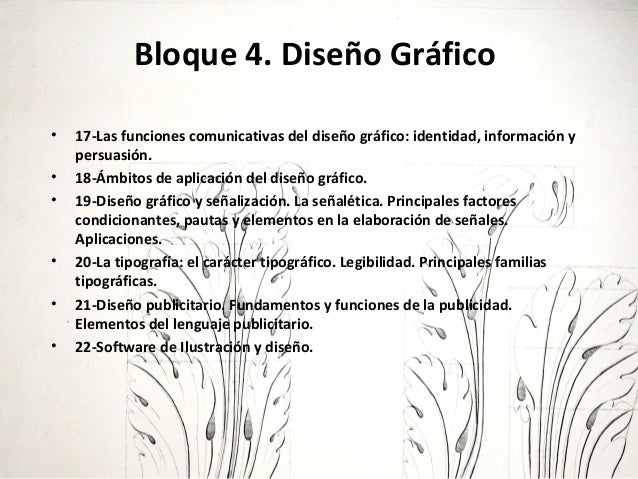 Bloque 4. Diseño Gráfico

• 17-Las funciones comunicativas del diseño gráfico: identidad, información y persuasión.
• 18-Ámbitos de aplicación del diseño gráfico.
• 19-Diseño gráfico y señalización. La señalética. Principales factores condicionantes, pautas y elementos en la elaboración de señales. Aplicaciones.
• 20-La tipografía: el carácter tipográfico. Legibilidad. Principales familias tipográficas.
• 21-Diseño publicitario. Fundamentos y funciones de la publicidad. Elementos del lenguaje publicitario.
• 22-Software de Ilustración y diseño.